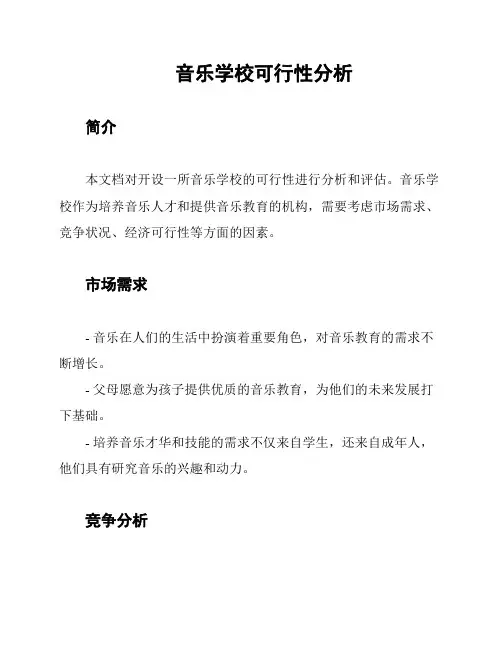 音乐学校可行性分析

简介

本文档对开设一所音乐学校的可行性进行分析和评估。音乐学校作为培养音乐人才和提供音乐教育的机构，需要考虑市场需求、竞争状况、经济可行性等方面的因素。

市场需求

- 音乐在人们的生活中扮演着重要角色，对音乐教育的需求不断增长。

- 父母愿意为孩子提供优质的音乐教育，为他们的未来发展打下基础。

- 培养音乐才华和技能的需求不仅来自学生，还来自成年人，他们具有研究音乐的兴趣和动力。

竞争分析